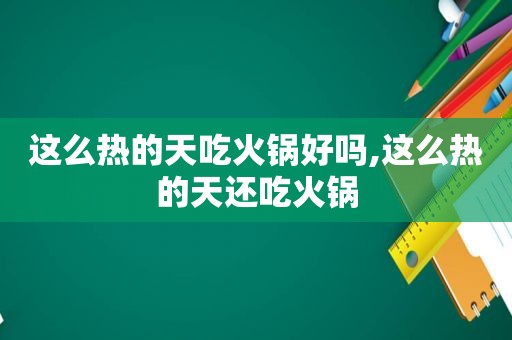 这么热的天吃火锅好吗,这么热的天还吃火锅